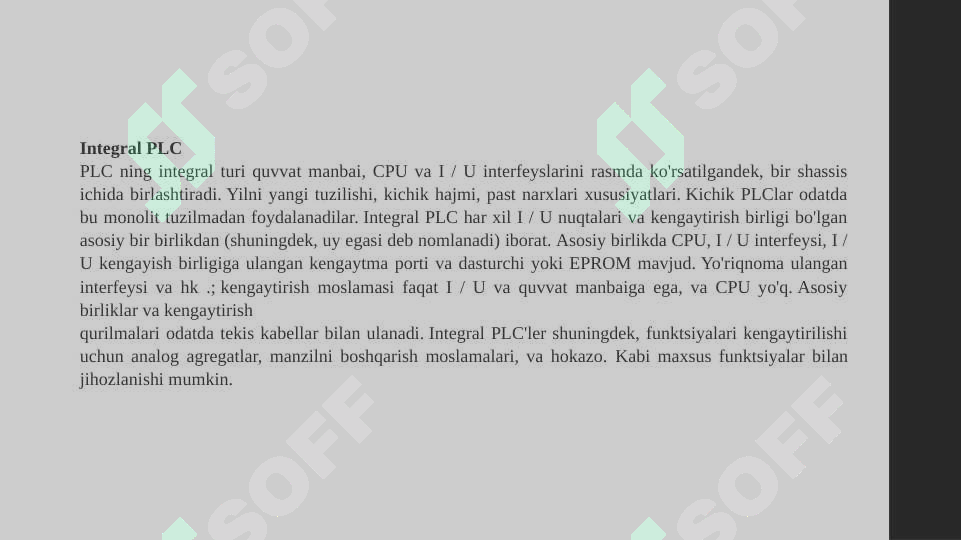 Integral PLC
PLC ning integral turi quvvat manbai, CPU va I / U interfeyslarini rasmda ko'rsatilgandek, bir shassis ichida birlashtiradi. Yilni yangi tuzilishi, kichik hajmi, past narxlari xususiyatlari. Kichik PLClar odatda bu monolit tuzilmadan foydalanadilar. Integral PLC har xil I / U nuqtalari va kengaytirish birligi bo'lgan asosiy bir birlikdan (shuningdek, uy egasi deb nomlanadi) iborat. Asosiy birlikda CPU, I / U interfeysi, I / U kengayish birligiga ulangan kengaytma porti va dasturchi yoki EPROM mavjud. Yo'riqnoma ulangan interfeysi va hk .; kengaytirish moslamasi faqat I / U va quvvat manbaiga ega, va CPU yo'q. Asosiy birliklar va kengaytirish
qurilmalari odatda tekis kabellar bilan ulanadi. Integral PLC'ler shuningdek, funktsiyalari kengaytirilishi uchun analog agregatlar, manzilni boshqarish moslamalari, va hokazo. Kabi maxsus funktsiyalar bilan jihozlanishi mumkin.

SOFF SOFF SOFF SOFF